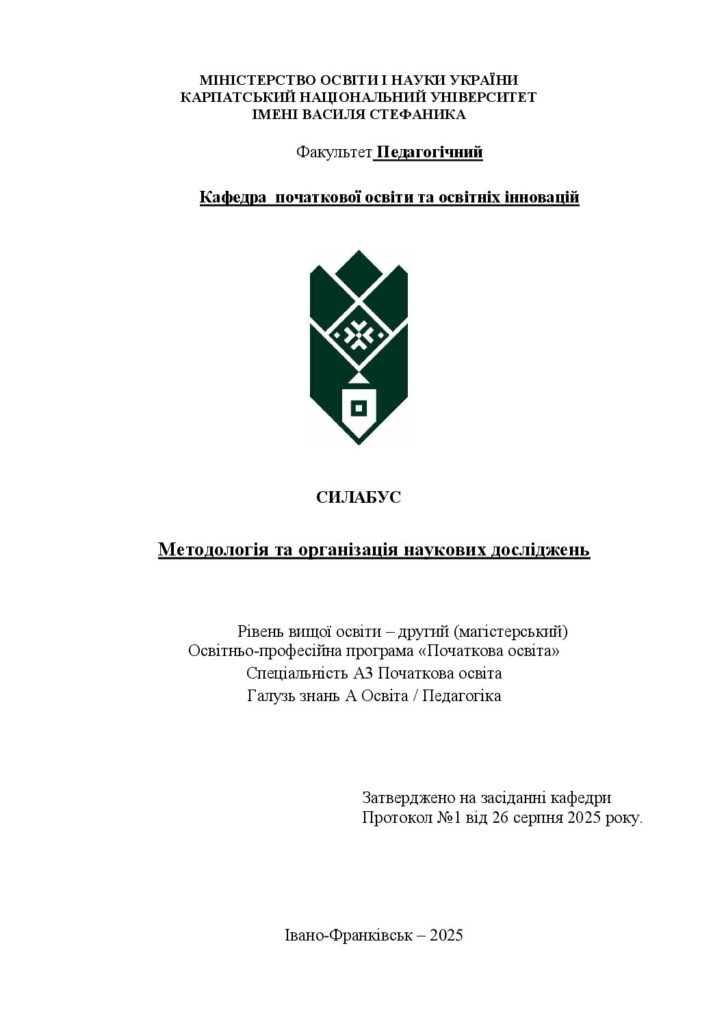 МІНІСТЕРСТВО ОСВІТИ І НАУКИ УКРАЇНИ
КАРПАТСЬКИЙ НАЦІОНАЛЬНИЙ УНІВЕРСИТЕТ
ІМЕНІ ВАСИЛЯ СТЕФАНИКА

Факультет Педагогічний

Кафедра початкової освіти та освітніх інновацій

СИЛАБУС

Методологія та організація наукових досліджень

Рівень вищої освіти – другий (магістерський)
Освітньо-професійна програма «Початкова освіта»
Спеціальність А3 Початкова освіта
Галузь знань А Освіта / Педагогіка

Затверджено на засіданні кафедри
Протокол №1 від 26 серпня 2025 року.

Івано-Франківськ – 2025